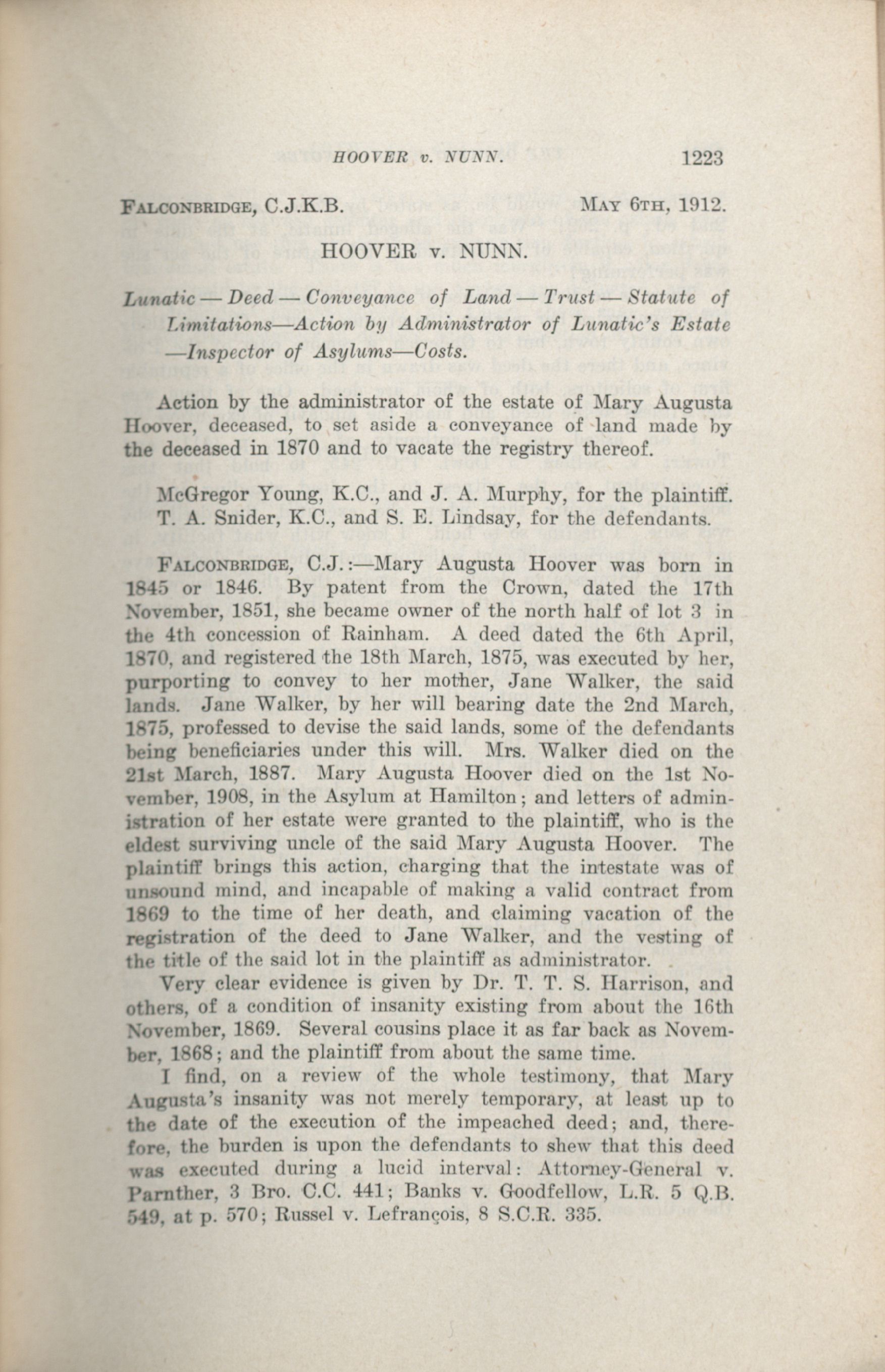 HOOVER v. NUNN. 1223

FALCONBRIDGE, C.J.K.B. MAY 6TH, 1912.

HOOVER v. NUNN.

Lunatic — Deed — Conveyance of Land — Trust — Statute of Limitations—Action by Administrator of Lunatic's Estate —Inspector of Asylums—Costs.

Action by the administrator of the estate of Mary Augusta Hoover, deceased, to set aside a conveyance of land made by the deceased in 1870 and to vacate the registry thereof.

McGregor Young, K.C., and J. A. Murphy, for the plaintiff.
T. A. Snider, K.C., and S. E. Lindsay, for the defendants.

FALCONBRIDGE, C.J.:—Mary Augusta Hoover was born in 1845 or 1846. By patent from the Crown, dated the 17th November, 1851, she became owner of the north half of lot 3 in the 4th concession of Rainham. A deed dated the 6th April, 1870, and registered the 18th March, 1875, was executed by her, purporting to convey to her mother, Jane Walker, the said lands. Jane Walker, by her will bearing date the 2nd March, 1875, professed to devise the said lands, some of the defendants being beneficiaries under this will. Mrs. Walker died on the 21st March, 1887. Mary Augusta Hoover died on the 1st November, 1908, in the Asylum at Hamilton; and letters of administration of her estate were granted to the plaintiff, who is the eldest surviving uncle of the said Mary Augusta Hoover. The plaintiff brings this action, charging that the intestate was of unsound mind, and incapable of making a valid contract from 1869 to the time of her death, and claiming vacation of the registration of the deed to Jane Walker, and the vesting of the title of the said lot in the plaintiff as administrator.

Very clear evidence is given by Dr. T. T. S. Harrison, and others, of a condition of insanity existing from about the 16th November, 1869. Several cousins place it as far back as November, 1868; and the plaintiff from about the same time.

I find, on a review of the whole testimony, that Mary Augusta's insanity was not merely temporary, at least up to the date of the execution of the impeached deed; and, therefore, the burden is upon the defendants to shew that this deed was executed during a lucid interval: Attorney-General v. Parnther, 3 Bro. C.C. 441; Banks v. Goodfellow, L.R. 5 Q.B. 549, at p. 570; Russel v. Lefrançois, 8 S.C.R. 335.